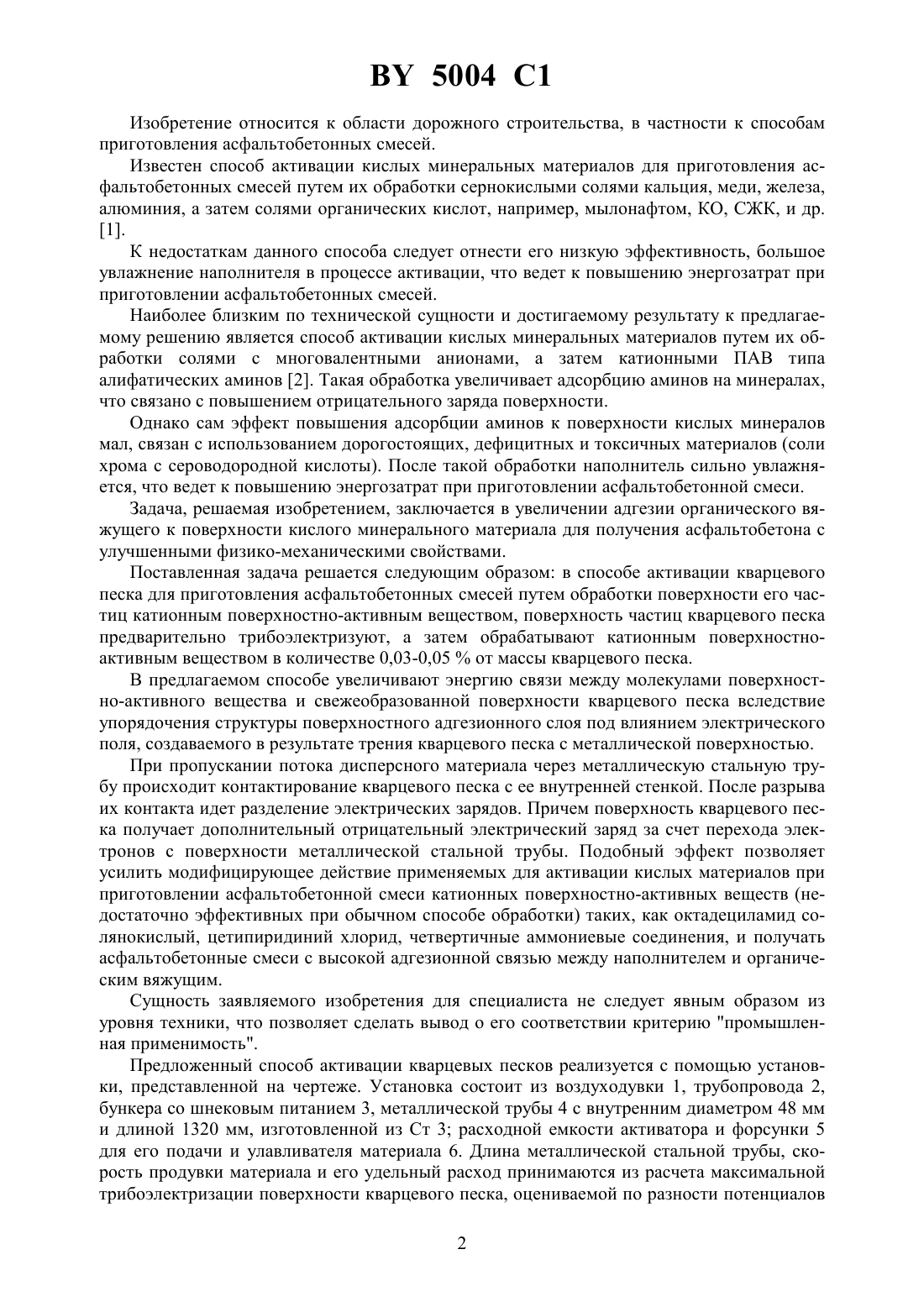 BY 5004 C1

Изобретение относится к области дорожного строительства, в частности к способам приготовления асфальтобетонных смесей.

Известен способ активации кислых минеральных материалов для приготовления асфальтобетонных смесей путем их обработки сернокислыми солями кальция, меди, железа, алюминия, а затем солями органических кислот, например, мылонафтом, КО, СЖК, и др. [1].

К недостаткам данного способа следует отнести его низкую эффективность, большое увлажнение наполнителя в процессе активации, что ведет к повышению энергозатрат при приготовлении асфальтобетонных смесей.

Наиболее близким по технической сущности и достигаемому результату к предлагаемому решению является способ активации кислых минеральных материалов путем их обработки солями с многовалентными анионами, а затем катионными ПАВ типа алифатических аминов [2]. Такая обработка увеличивает адсорбцию аминов на минералах, что связано с повышением отрицательного заряда поверхности.

Однако сам эффект повышения адсорбции аминов к поверхности кислых минералов мал, связан с использованием дорогостоящих, дефицитных и токсичных материалов (соли хрома с сероводородной кислоты). После такой обработки наполнитель сильно увлажняется, что ведет к повышению энергозатрат при приготовлении асфальтобетонной смеси.

Задача, решаемая изобретением, заключается в увеличении адгезии органического вяжущего к поверхности кислого минерального материала для получения асфальтобетона с улучшенными физико-механическими свойствами.

Поставленная задача решается следующим образом: в способе активации кварцевого песка для приготовления асфальтобетонных смесей путем обработки поверхности его частиц катионным поверхностно-активным веществом, поверхность частиц кварцевого песка предварительно трибоэлектризуют, а затем обрабатывают катионным поверхностно-активным веществом в количестве 0,03-0,05 % от массы кварцевого песка.

В предлагаемом способе увеличивают энергию связи между молекулами поверхностно-активного вещества и свежеобразованной поверхности кварцевого песка вследствие упорядочения структуры поверхностного адгезионного слоя под влиянием электрического поля, создаваемого в результате трения кварцевого песка с металлической поверхностью.

При пропускании потока дисперсного материала через металлическую стальную трубу происходит контактирование кварцевого песка с ее внутренней стенкой. После разрыва их контакта идет разделение электрических зарядов. Причем поверхность кварцевого песка получает дополнительный отрицательный электрический заряд за счет перехода электронов с поверхности металлической стальной трубы. Подобный эффект позволяет усилить модифицирующее действие применяемых для активации кислых материалов при приготовлении асфальтобетонной смеси катионных поверхностно-активных веществ (недостаточно эффективных при обычном способе обработки) таких, как октадециламид солянокислый, цетипиридиний хлорид, четвертичные аммониевые соединения, и получать асфальтобетонные смеси с высокой адгезионной связью между наполнителем и органическим вяжущим.

Сущность заявляемого изобретения для специалиста не следует явным образом из уровня техники, что позволяет сделать вывод о его соответствии критерию "промышленная применимость".

Предложенный способ активации кварцевых песков реализуется с помощью установки, представленной на чертеже. Установка состоит из воздуходувки 1, трубопровода 2, бункера со шнековым питанием 3, металлической трубы 4 с внутренним диаметром 48 мм и длиной 1320 мм, изготовленной из Ст 3; расходной емкости активатора и форсунки 5 для его подачи и улавливателя материала 6. Длина металлической стальной трубы, скорость продувки материала и его удельный расход принимаются из расчета максимальной трибоэлектризации поверхности кварцевого песка, оцениваемой по разности потенциалов

2